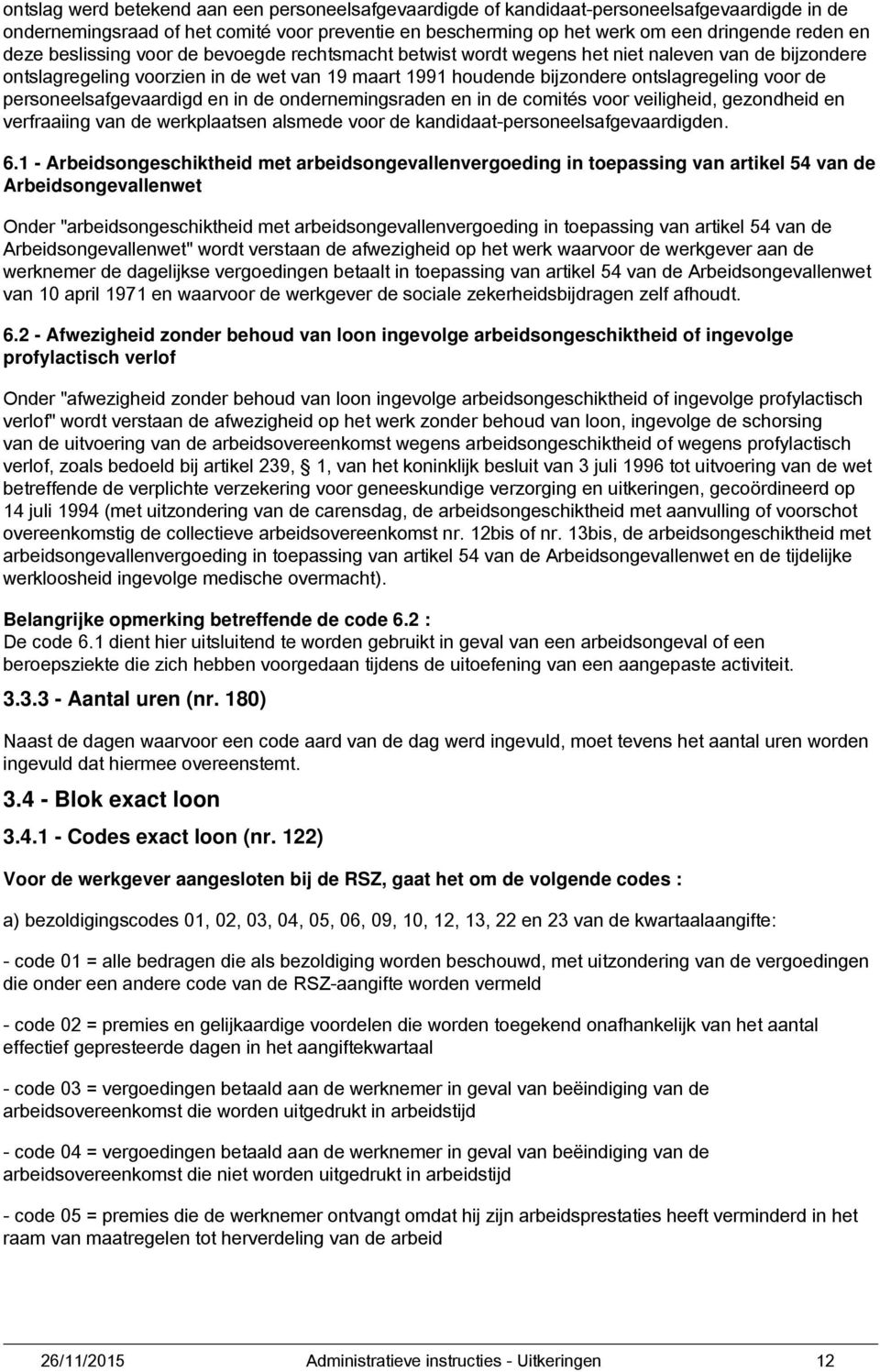 ontslag werd betekend aan een personeelsafgevaardigde of kandidaat-personeelsafgevaardigde in de ondernemingsraad of het comité voor preventie en bescherming op het werk om een dringende reden en deze beslissing voor de bevoegde rechtsmacht betwist wordt wegens het niet naleven van de bijzondere ontslagregeling voorzien in de wet van 19 maart 1991 houdende bijzondere ontslagregeling voor de personeelsafgevaardigd en in de ondernemingsraden en in de comités voor veiligheid, gezondheid en verfraaiing van de werkplaatsen alsmede voor de kandidaat-personeelsafgevaardigden.

6.1 - Arbeidsongeschiktheid met arbeidsongevallenvergoeding in toepassing van artikel 54 van de Arbeidsongevallenwet

Onder "arbeidsongeschiktheid met arbeidsongevallenvergoeding in toepassing van artikel 54 van de Arbeidsongevallenwet" wordt verstaan de afwezigheid op het werk waarvoor de werkgever aan de werknemer de dagelijkse vergoedingen betaalt in toepassing van artikel 54 van de Arbeidsongevallenwet van 10 april 1971 en waarvoor de werkgever de sociale zekerheidsbijdragen zelf afhoudt.

6.2 - Afwezigheid zonder behoud van loon ingevolge arbeidsongeschiktheid of ingevolge profylactisch verlof

Onder "afwezigheid zonder behoud van loon ingevolge arbeidsongeschiktheid of ingevolge profylactisch verlof" wordt verstaan de afwezigheid op het werk zonder behoud van loon, ingevolge de schorsing van de uitvoering van de arbeidsovereenkomst wegens arbeidsongeschiktheid of wegens profylactisch verlof, zoals bedoeld bij artikel 239, § 1, van het koninklijk besluit van 3 juli 1996 tot uitvoering van de wet betreffende de verplichte verzekering voor geneeskundige verzorging en uitkeringen, gecoördineerd op 14 juli 1994 (met uitzondering van de carensdag, de arbeidsongeschiktheid met aanvulling of voorschot overeenkomstig de collectieve arbeidsovereenkomst nr. 12bis of nr. 13bis, de arbeidsongeschiktheid met arbeidsongevallenvergoeding in toepassing van artikel 54 van de Arbeidsongevallenwet en de tijdelijke werkloosheid ingevolge medische overmacht).

Belangrijke opmerking betreffende de code 6.2 :
De code 6.1 dient hier uitsluitend te worden gebruikt in geval van een arbeidsongeval of een beroepsziekte die zich hebben voorgedaan tijdens de uitoefening van een aangepaste activiteit.

3.3.3 - Aantal uren (nr. 180)

Naast de dagen waarvoor een code aard van de dag werd ingevuld, moet tevens het aantal uren worden ingevuld dat hiermee overeenstemt.

3.4 - Blok exact loon

3.4.1 - Codes exact loon (nr. 122)

Voor de werkgever aangesloten bij de RSZ, gaat het om de volgende codes :

a) bezoldigingscodes 01, 02, 03, 04, 05, 06, 09, 10, 12, 13, 22 en 23 van de kwartaalaangifte:

- code 01 = alle bedragen die als bezoldiging worden beschouwd, met uitzondering van de vergoedingen die onder een andere code van de RSZ-aangifte worden vermeld

- code 02 = premies en gelijkaardige voordelen die worden toegekend onafhankelijk van het aantal effectief gepresteerde dagen in het aangiftekwartaal

- code 03 = vergoedingen betaald aan de werknemer in geval van beëindiging van de arbeidsovereenkomst die worden uitgedrukt in arbeidstijd

- code 04 = vergoedingen betaald aan de werknemer in geval van beëindiging van de arbeidsovereenkomst die niet worden uitgedrukt in arbeidstijd

- code 05 = premies die de werknemer ontvangt omdat hij zijn arbeidsprestaties heeft verminderd in het raam van maatregelen tot herverdeling van de arbeid

26/11/2015 Administratieve instructies - Uitkeringen 12